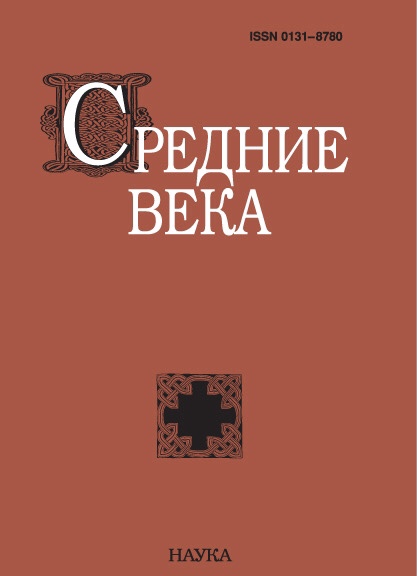 ISSN 0131–8780

СРЕДНИЕ ВЕКА

НАУКА